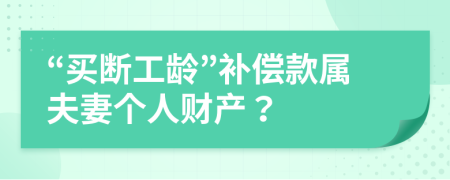 “买断工龄”补偿款属夫妻个人财产？